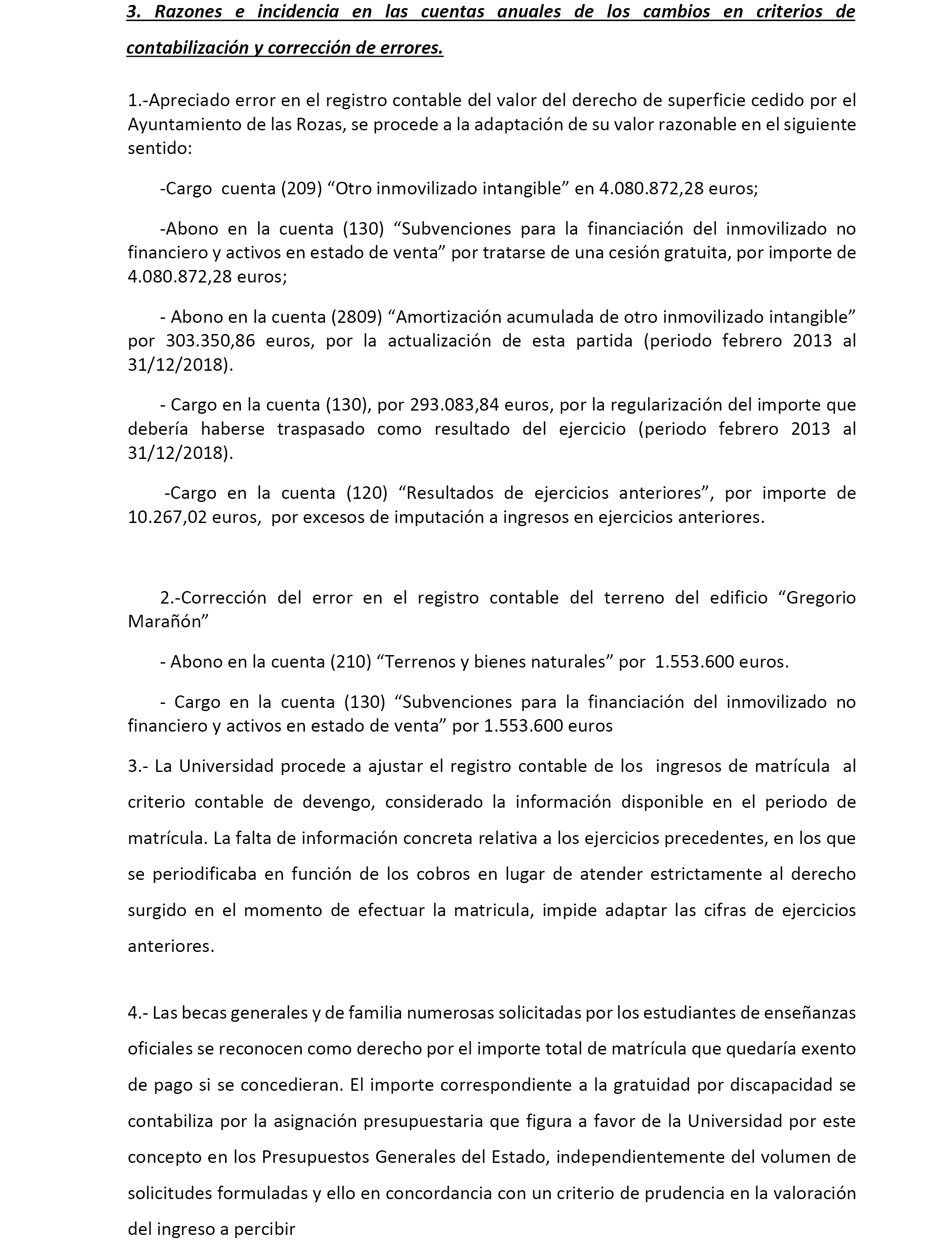 3. Razones e incidencia en las cuentas anuales de los cambios en criterios de contabilización y corrección de errores.

1.-Apreciado error en el registro contable del valor del derecho de superficie cedido por el Ayuntamiento de las Rozas, se procede a la adaptación de su valor razonable en el siguiente sentido:

-Cargo cuenta (209) “Otro inmovilizado intangible” en 4.080.872,28 euros;

-Abono en la cuenta (130) “Subvenciones para la financiación del inmovilizado no financiero y activos en estado de venta” por tratarse de una cesión gratuita, por importe de 4.080.872,28 euros;

- Abono en la cuenta (2809) “Amortización acumulada de otro inmovilizado intangible” por 303.350,86 euros, por la actualización de esta partida (periodo febrero 2013 al 31/12/2018).

- Cargo en la cuenta (130), por 293.083,84 euros, por la regularización del importe que debería haberse traspasado como resultado del ejercicio (periodo febrero 2013 al 31/12/2018).

-Cargo en la cuenta (120) “Resultados de ejercicios anteriores”, por importe de 10.267,02 euros, por excesos de imputación a ingresos en ejercicios anteriores.

2.-Corrección del error en el registro contable del terreno del edificio “Gregorio Marañón”

- Abono en la cuenta (210) “Terrenos y bienes naturales” por 1.553.600 euros.

- Cargo en la cuenta (130) “Subvenciones para la financiación del inmovilizado no financiero y activos en estado de venta” por 1.553.600 euros

3.- La Universidad procede a ajustar el registro contable de los ingresos de matrícula al criterio contable de devengo, considerado la información disponible en el periodo de matrícula. La falta de información concreta relativa a los ejercicios precedentes, en los que se periodificaba en función de los cobros en lugar de atender estrictamente al derecho surgido en el momento de efectuar la matricula, impide adaptar las cifras de ejercicios anteriores.

4.- Las becas generales y de familia numerosas solicitadas por los estudiantes de enseñanzas oficiales se reconocen como derecho por el importe total de matrícula que quedaría exento de pago si se concedieran. El importe correspondiente a la gratuidad por discapacidad se contabiliza por la asignación presupuestaria que figura a favor de la Universidad por este concepto en los Presupuestos Generales del Estado, independientemente del volumen de solicitudes formuladas y ello en concordancia con un criterio de prudencia en la valoración del ingreso a percibir